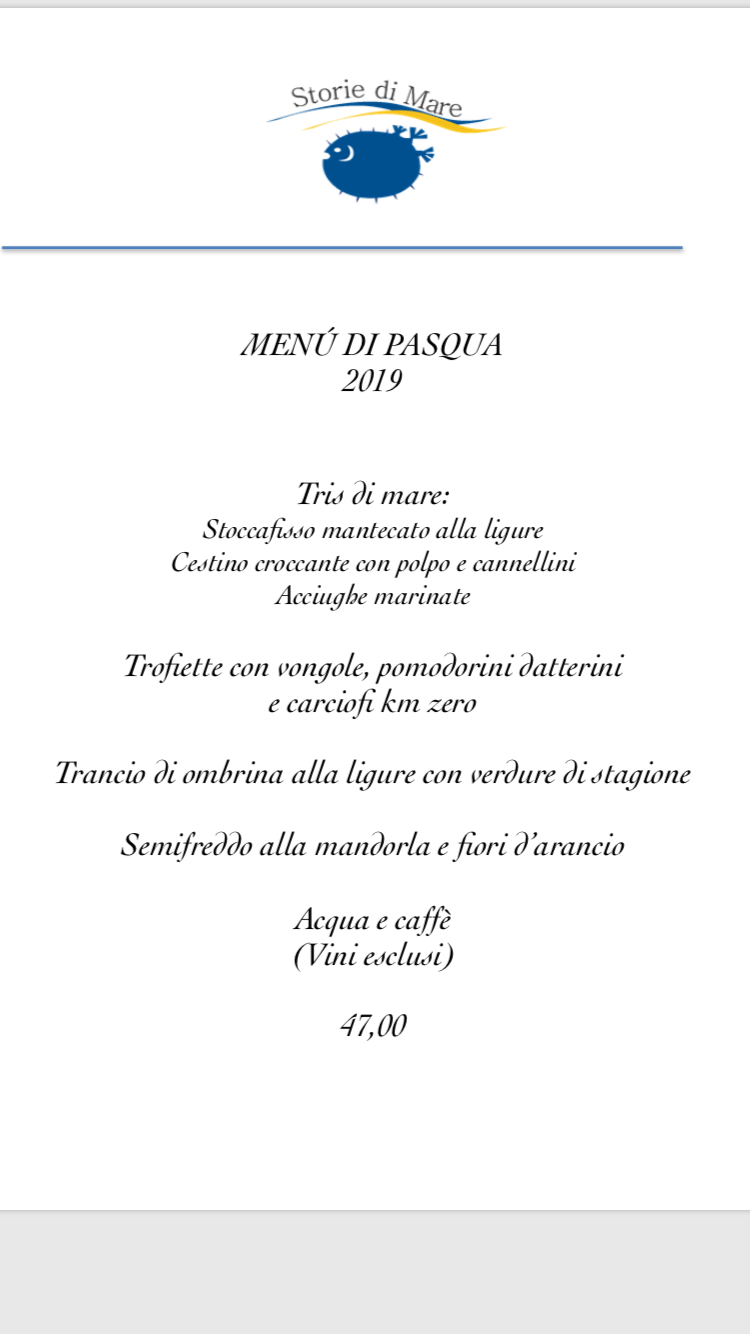 Storie di Mare

MENÚ DI PASQUA
2019

Tris di mare:
Stoccafisso mantecato alla ligure
Cestino croccante con polpo e cannellini
Acciughe marinate

Trofiette con vongole, pomodorini datterini
e carciofi km zero

Trancio di ombrina alla ligure con verdure di stagione

Semifreddo alla mandorla e fiori d'arancio

Acqua e caffè
(Vini esclusi)

47,00